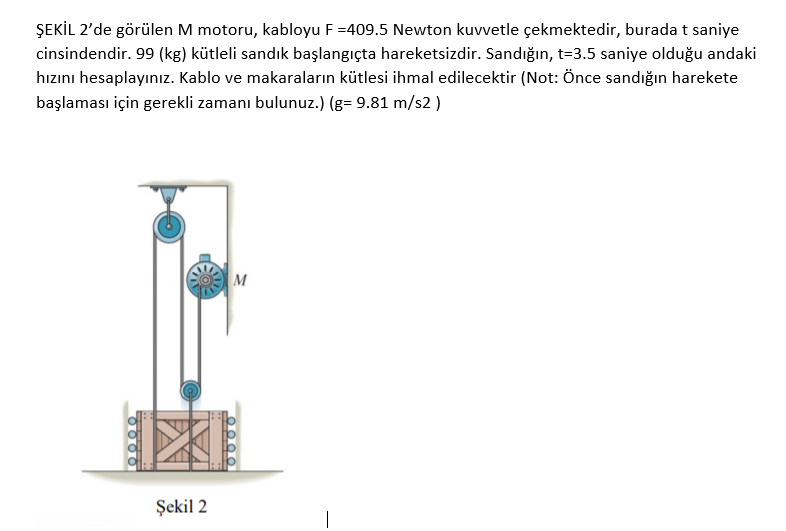 ŞEKİL 2'de görülen M motoru, kabloyu F =409.5 Newton kuvvetle çekmektedir, burada t saniye cinsindendir. 99 (kg) kütleli sandık başlangıçta hareketsizdir. Sandığın, t=3.5 saniye olduğu andaki hızını hesaplayınız. Kablo ve makaraların kütlesi ihmal edilecektir (Not: Önce sandığın harekete başlaması için gerekli zamanı bulunuz.) (g= 9.81 m/s2 )

M

Şekil 2